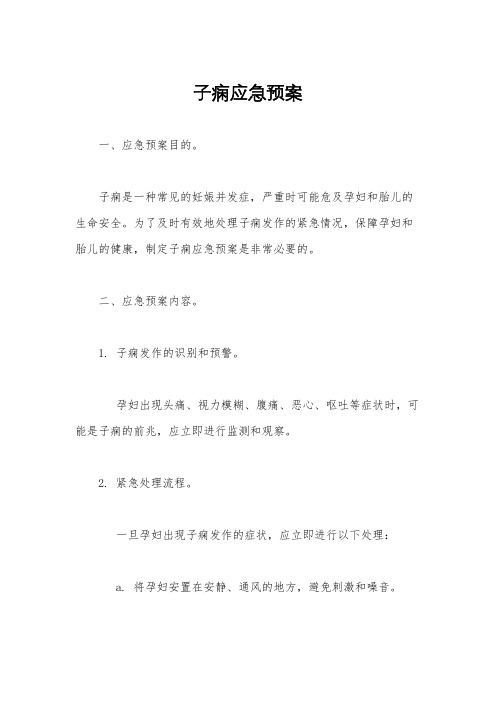 子痫应急预案

一、应急预案目的。

子痫是一种常见的妊娠并发症，严重时可能危及孕妇和胎儿的生命安全。为了及时有效地处理子痫发作的紧急情况，保障孕妇和胎儿的健康，制定子痫应急预案是非常必要的。

二、应急预案内容。

1. 子痫发作的识别和预警。

孕妇出现头痛、视力模糊、腹痛、恶心、呕吐等症状时，可能是子痫的前兆，应立即进行监测和观察。

2. 紧急处理流程。

一旦孕妇出现子痫发作的症状，应立即进行以下处理：

a. 将孕妇安置在安静、通风的地方，避免刺激和噪音。